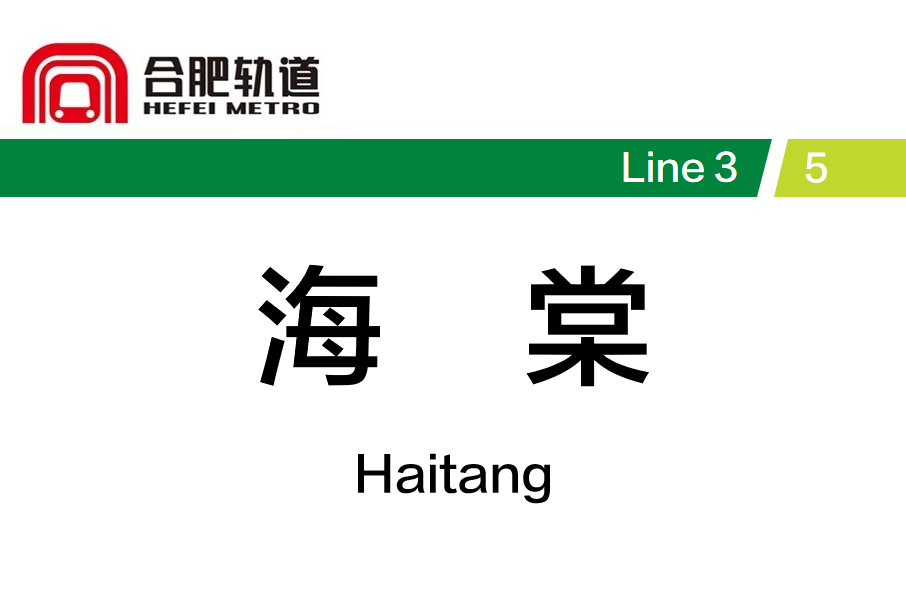 合肥轨道
HEFEI METRO

Line 3 5

海 棠

Haitang